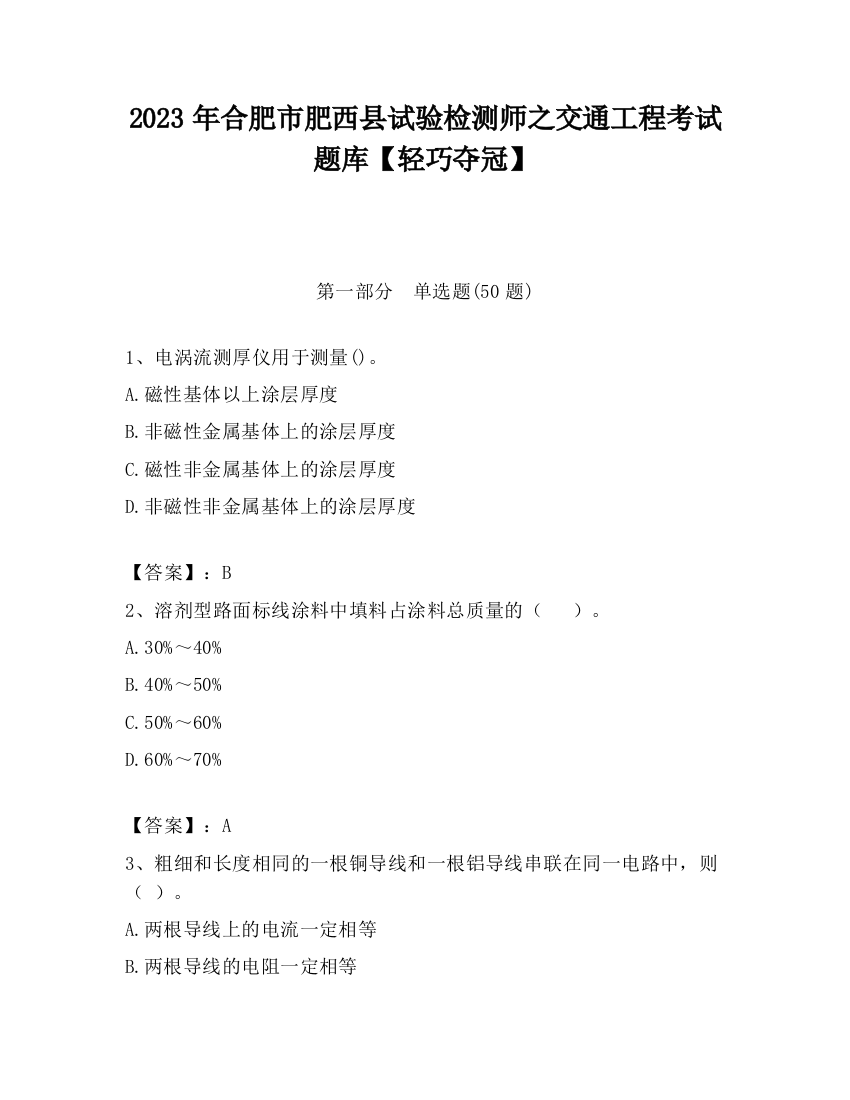 2023 年合肥市肥西县试验检测师之交通工程考试题库【轻巧夺冠】

第一部分　单选题(50 题)

1、电涡流测厚仪用于测量()。

A.磁性基体以上涂层厚度

B.非磁性金属基体上的涂层厚度

C.磁性非金属基体上的涂层厚度

D.非磁性非金属基体上的涂层厚度

【答案】：B

2、溶剂型路面标线涂料中填料占涂料总质量的（　　）。

A.30%～40%

B.40%～50%

C.50%～60%

D.60%～70%

【答案】：A

3、粗细和长度相同的一根铜导线和一根铝导线串联在同一电路中，则（ ）。

A.两根导线上的电流一定相等

B.两根导线的电阻一定相等